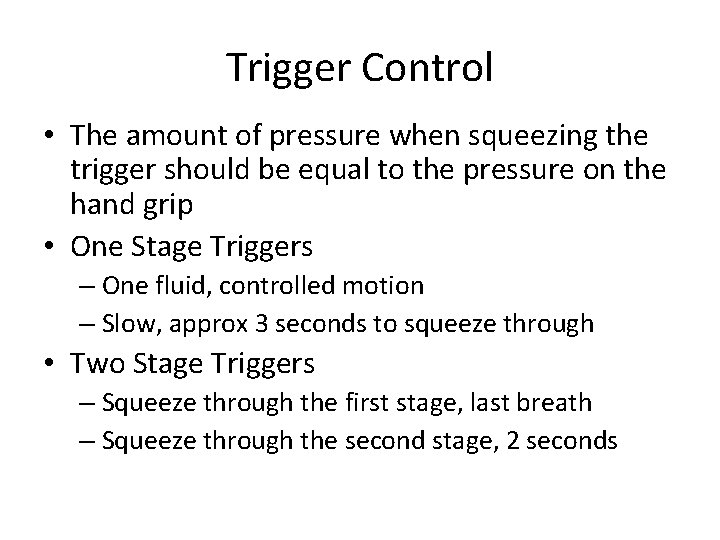 Trigger Control

• The amount of pressure when squeezing the trigger should be equal to the pressure on the hand grip
• One Stage Triggers
– One fluid, controlled motion
– Slow, approx 3 seconds to squeeze through
• Two Stage Triggers
– Squeeze through the first stage, last breath
– Squeeze through the second stage, 2 seconds